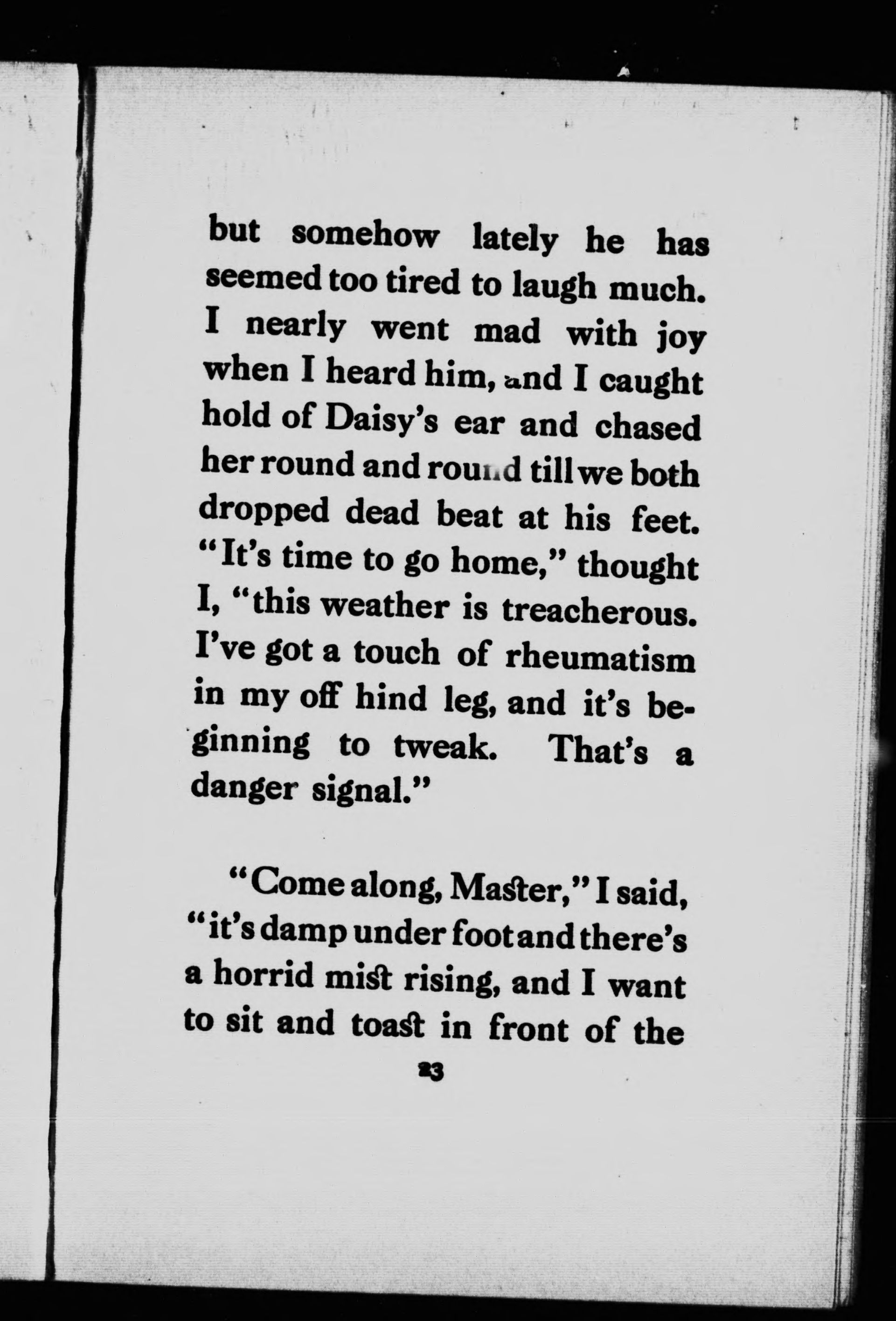 but somehow lately he has seemed too tired to laugh much. I nearly went mad with joy when I heard him, and I caught hold of Daisy's ear and chased her round and round till we both dropped dead beat at his feet. "It's time to go home," thought I, "this weather is treacherous. I've got a touch of rheumatism in my off hind leg, and it's beginning to tweak. That's a danger signal."

"Come along, Master," I said, "it's damp under foot and there's a horrid mist rising, and I want to sit and toast in front of the

23